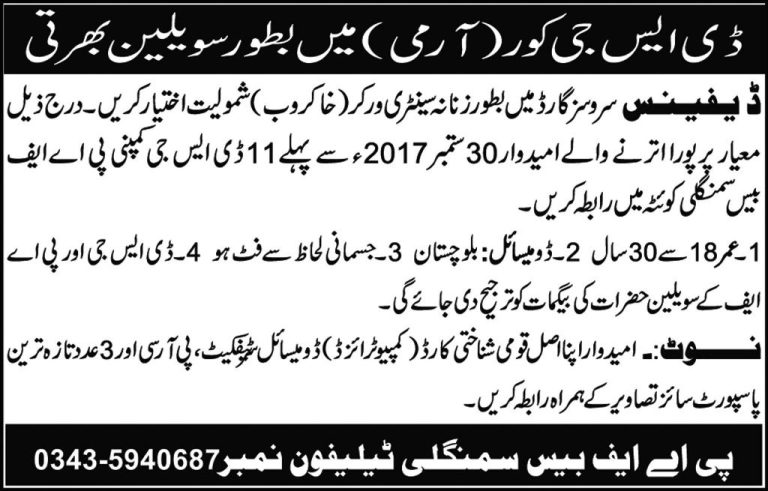 ڈی ایس جی کور (آرمی) میں بطور سویلین بھرتی

ڈیفینس سروسز گارڈ میں بطور زنانہ سینٹری ورکر (خاکروب) شمولیت اختیار کریں۔ درج ذیل معیار پر پورا اترنے والے امیدوار 30 ستمبر 2017ء سے پہلے 11 ڈی ایس جی کمپنی پی اے ایف بیس سمنگلی کوئٹہ میں رابطہ کریں۔

1۔ عمر 18 سے 30 سال 2۔ ڈومیسائل: بلوچستان 3۔ جسمانی لحاظ سے فٹ ہو 4۔ ڈی ایس جی اور پی اے ایف کے سویلین حضرات کی بیگمات کو ترجیح دی جائے گی۔

نوٹ:۔ امیدوار اپنا اصل قومی شناختی کارڈ (کمپیوٹرائزڈ) ڈومیسائل سرٹیفکیٹ، پی آر سی اور 3 عدد تازہ ترین پاسپورٹ سائز تصاویر کے ہمراہ رابطہ کریں۔

پی اے ایف بیس سمنگلی ٹیلیفون نمبر 0343-5940687